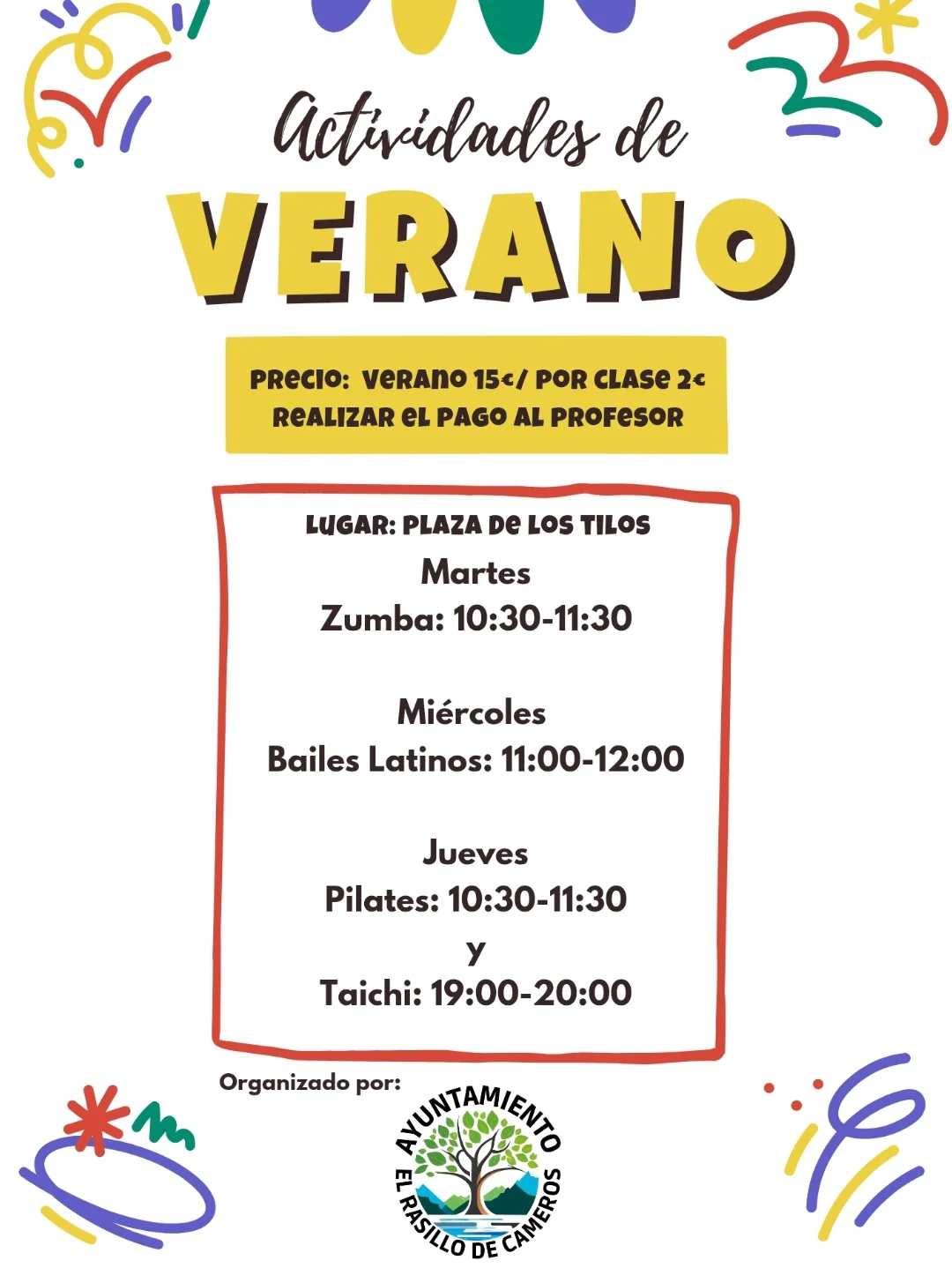 Actividades de
VERANO

PRECIO: VERANO 15€/ POR CLASE 2€
REALIZAR EL PAGO AL PROFESOR

LUGAR: PLAZA DE LOS TILOS
Martes
Zumba: 10:30-11:30

Miércoles
Bailes Latinos: 11:00-12:00

Jueves
Pilates: 10:30-11:30
y
Taichi: 19:00-20:00

Organizado por:

AYUNTAMIENTO
EL RASILLO DE CAMEROS